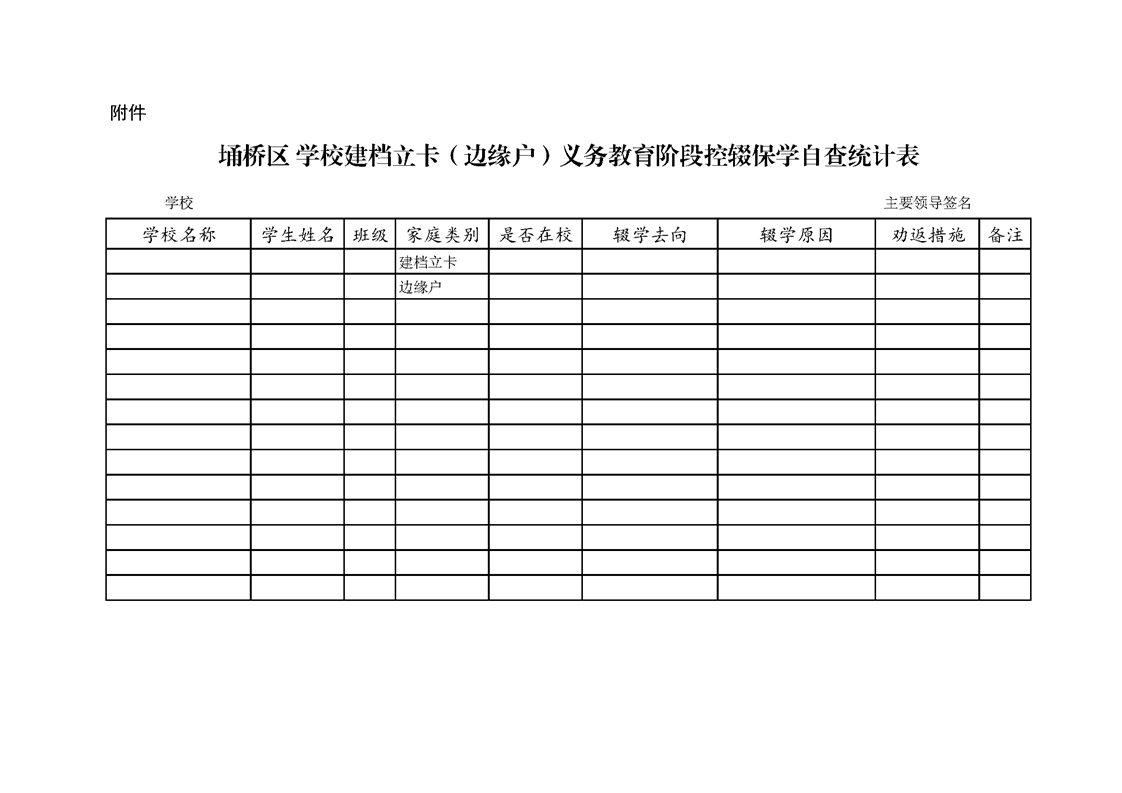 附件

埇桥区 学校建档立卡（边缘户）义务教育阶段控辍保学自查统计表

学校 主要领导签名

| 学校名称 | 学生姓名 | 班级 | 家庭类别 | 是否在校 | 辍学去向 | 辍学原因 | 劝返措施 | 备注 |
|---|---|---|---|---|---|---|---|---|
| | | | 建档立卡 | | | | | |
| | | | 边缘户 | | | | | |
| | | | | | | | | |
| | | | | | | | | |
| | | | | | | | | |
| | | | | | | | | |
| | | | | | | | | |
| | | | | | | | | |
| | | | | | | | | |
| | | | | | | | | |
| | | | | | | | | |
| | | | | | | | | |
| | | | | | | | | |
| | | | | | | | | |